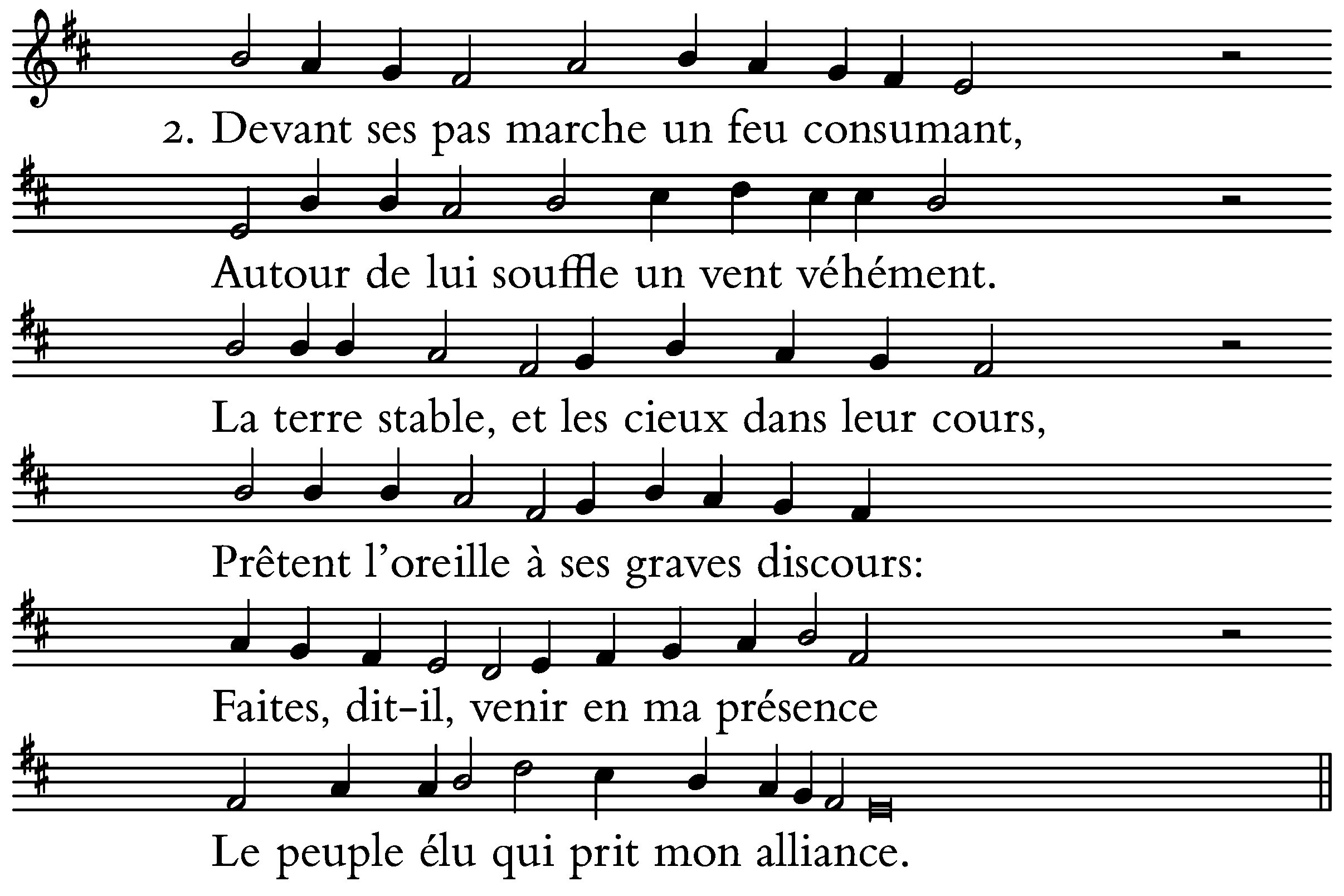 2. Devant ses pas marche un feu consumant,

Autour de lui souffle un vent véhément.

La terre stable, et les cieux dans leur cours,

Prêtent l'oreille à ses graves discours:

Faites, dit-il, venir en ma présence

Le peuple élu qui prit mon alliance.